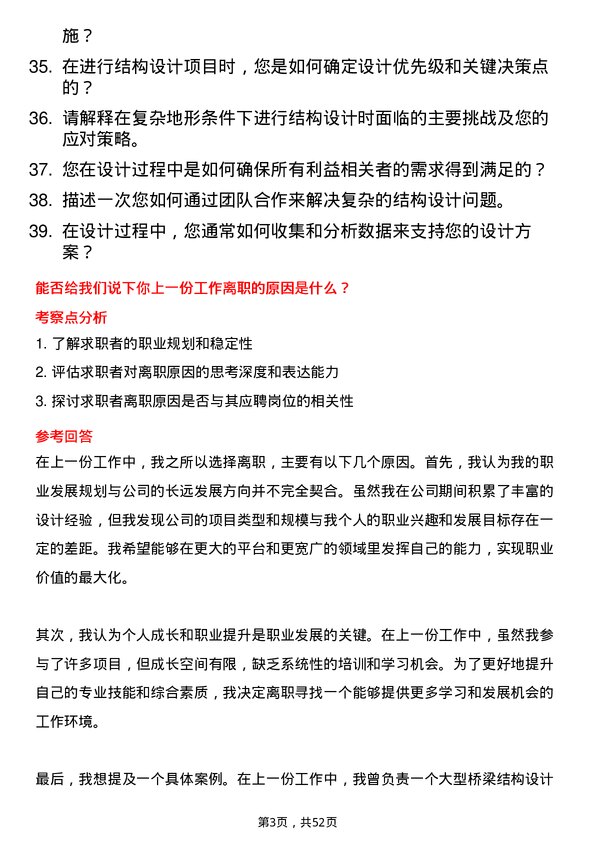 施？

35. 在进行结构设计项目时，您是如何确定设计优先级和关键决策点的？

36. 请解释在复杂地形条件下进行结构设计时面临的主要挑战及您的应对策略。

37. 您在设计过程中是如何确保所有利益相关者的需求得到满足的？

38. 描述一次您如何通过团队合作来解决复杂的结构设计问题。

39. 在设计过程中，您通常如何收集和分析数据来支持您的设计方案？

能否给我们说下你上一份工作离职的原因是什么？

考察点分析

1. 了解求职者的职业规划和稳定性

2. 评估求职者对离职原因的思考深度和表达能力

3. 探讨求职者离职原因是否与其应聘岗位的相关性

参考回答

在上一份工作中，我之所以选择离职，主要有以下几个原因。首先，我认为我的职业发展规划与公司的长远发展方向并不完全契合。虽然我在公司期间积累了丰富的设计经验，但我发现公司的项目类型和规模与我个人的职业兴趣和发展目标存在一定的差距。我希望能够在更大的平台和更宽广的领域里发挥自己的能力，实现职业价值的最大化。

其次，我认为个人成长和职业提升是职业发展的关键。在上一份工作中，虽然我参与了许多项目，但成长空间有限，缺乏系统性的培训和学习机会。为了更好地提升自己的专业技能和综合素质，我决定离职寻找一个能够提供更多学习和发展机会的工作环境。

最后，我想提及一个具体案例。在上一份工作中，我曾负责一个大型桥梁结构设计

第3页，共52页